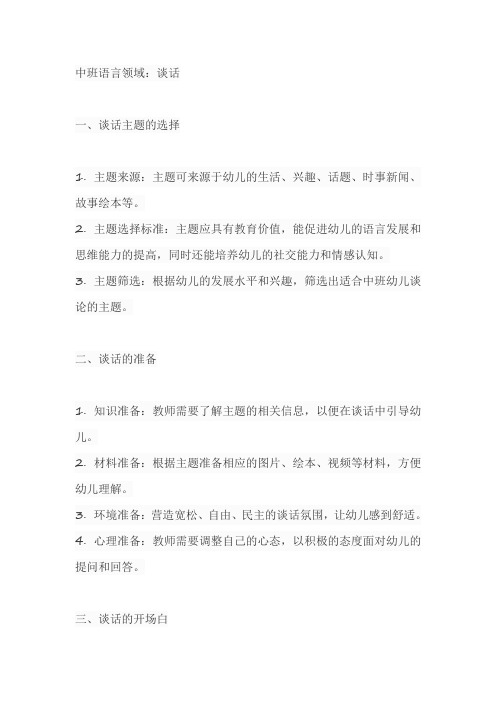 中班语言领域：谈话

一、谈话主题的选择

1. 主题来源：主题可来源于幼儿的生活、兴趣、话题、时事新闻、故事绘本等。
2. 主题选择标准：主题应具有教育价值，能促进幼儿的语言发展和思维能力的提高，同时还能培养幼儿的社交能力和情感认知。
3. 主题筛选：根据幼儿的发展水平和兴趣，筛选出适合中班幼儿谈论的主题。

二、谈话的准备

1. 知识准备：教师需要了解主题的相关信息，以便在谈话中引导幼儿。
2. 材料准备：根据主题准备相应的图片、绘本、视频等材料，方便幼儿理解。
3. 环境准备：营造宽松、自由、民主的谈话氛围，让幼儿感到舒适。
4. 心理准备：教师需要调整自己的心态，以积极的态度面对幼儿的提问和回答。

三、谈话的开场白